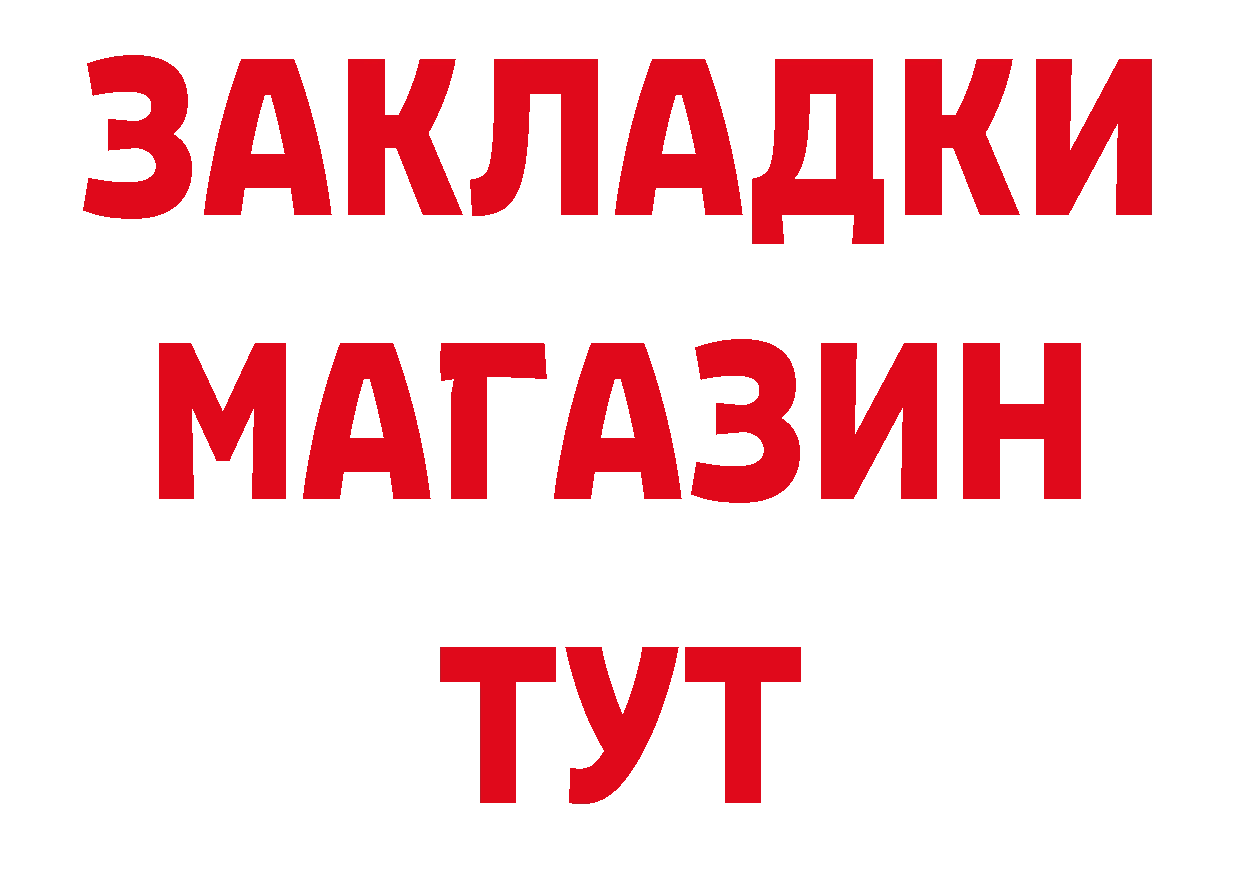 ЗАКЛАДКИ
МАГАЗИН
ТУТ